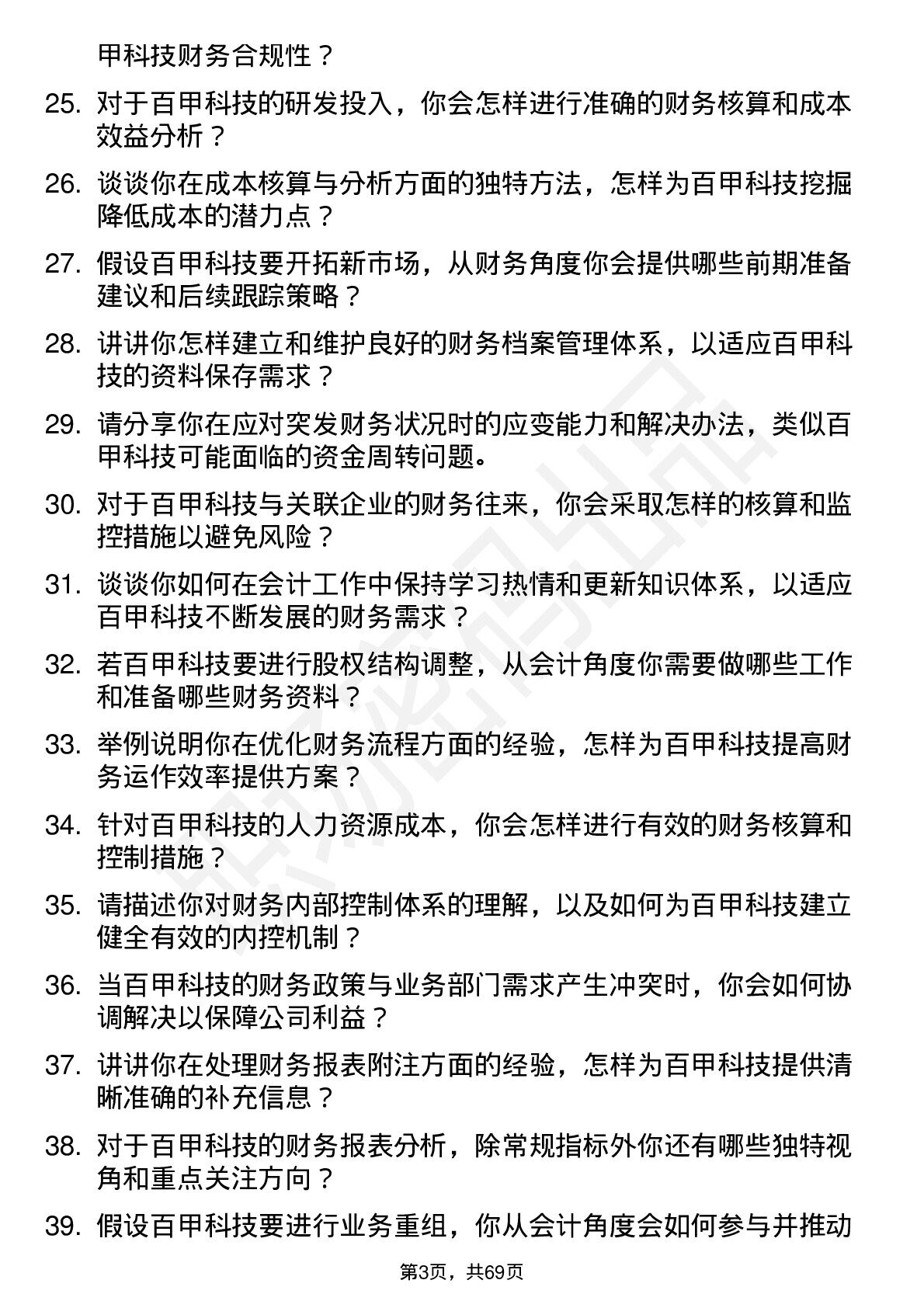 甲科技财务合规性？

25. 对于百甲科技的研发投入，你会怎样进行准确的财务核算和成本效益分析？

26. 谈谈你在成本核算与分析方面的独特方法，怎样为百甲科技挖掘降低成本的潜力点？

27. 假设百甲科技要开拓新市场，从财务角度你会提供哪些前期准备建议和后续跟踪策略？

28. 讲讲你怎样建立和维护良好的财务档案管理体系，以适应百甲科技的资料保存需求？

29. 请分享你在应对突发财务状况时的应变能力和解决办法，类似百甲科技可能面临的资金周转问题。

30. 对于百甲科技与关联企业的财务往来，你会采取怎样的核算和监控措施以避免风险？

31. 谈谈你如何在会计工作中保持学习热情和更新知识体系，以适应百甲科技不断发展的财务需求？

32. 若百甲科技要进行股权结构调整，从会计角度你需要做哪些工作和准备哪些财务资料？

33. 举例说明你在优化财务流程方面的经验，怎样为百甲科技提高财务运作效率提供方案？

34. 针对百甲科技的人力资源成本，你会怎样进行有效的财务核算和控制措施？

35. 请描述你对财务内部控制体系的理解，以及如何为百甲科技建立健全有效的内控机制？

36. 当百甲科技的财务政策与业务部门需求产生冲突时，你会如何协调解决以保障公司利益？

37. 讲讲你在处理财务报表附注方面的经验，怎样为百甲科技提供清晰准确的补充信息？

38. 对于百甲科技的财务报表分析，除常规指标外你还有哪些独特视角和重点关注方向？

39. 假设百甲科技要进行业务重组，你从会计角度会如何参与并推动

第3页，共69页